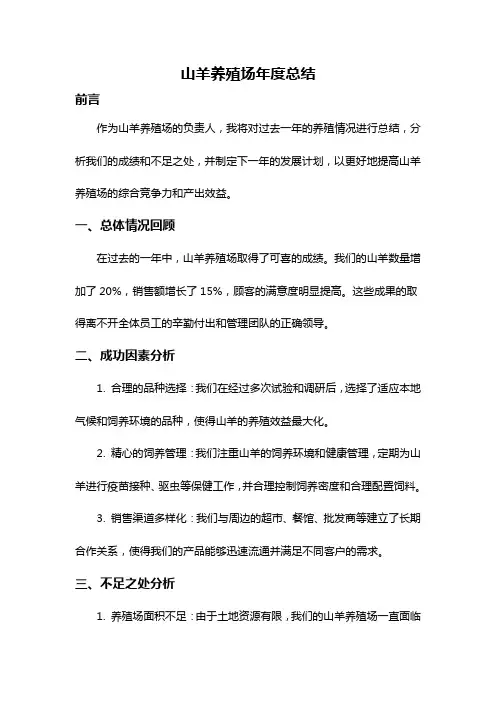 山羊养殖场年度总结

前言

作为山羊养殖场的负责人，我将对过去一年的养殖情况进行总结，分析我们的成绩和不足之处，并制定下一年的发展计划，以更好地提高山羊养殖场的综合竞争力和产出效益。

一、总体情况回顾

在过去的一年中，山羊养殖场取得了可喜的成绩。我们的山羊数量增加了 20%，销售额增长了 15%，顾客的满意度明显提高。这些成果的取得离不开全体员工的辛勤付出和管理团队的正确领导。

二、成功因素分析

1. 合理的品种选择：我们在经过多次试验和调研后，选择了适应本地气候和饲养环境的品种，使得山羊的养殖效益最大化。

2. 精心的饲养管理：我们注重山羊的饲养环境和健康管理，定期为山羊进行疫苗接种、驱虫等保健工作，并合理控制饲养密度和合理配置饲料。

3. 销售渠道多样化：我们与周边的超市、餐馆、批发商等建立了长期合作关系，使得我们的产品能够迅速流通并满足不同客户的需求。

三、不足之处分析

1. 养殖场面积不足：由于土地资源有限，我们的山羊养殖场一直面临